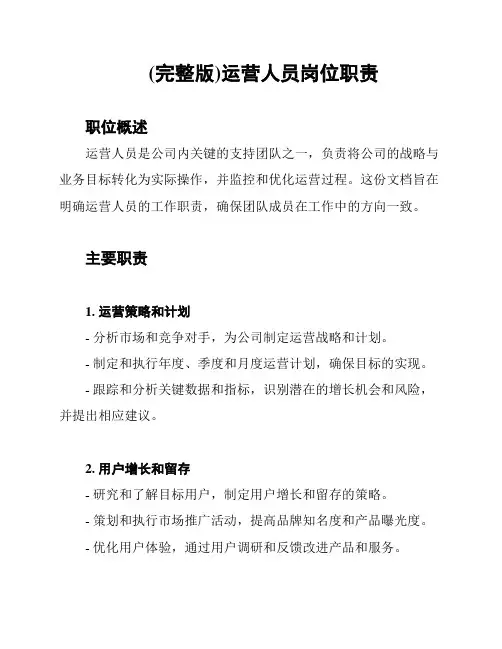 (完整版)运营人员岗位职责

职位概述

运营人员是公司内关键的支持团队之一，负责将公司的战略与业务目标转化为实际操作，并监控和优化运营过程。这份文档旨在明确运营人员的工作职责，确保团队成员在工作中的方向一致。

主要职责

1. 运营策略和计划

- 分析市场和竞争对手，为公司制定运营战略和计划。

- 制定和执行年度、季度和月度运营计划，确保目标的实现。

- 跟踪和分析关键数据和指标，识别潜在的增长机会和风险，并提出相应建议。

2. 用户增长和留存

- 研究和了解目标用户，制定用户增长和留存的策略。

- 策划和执行市场推广活动，提高品牌知名度和产品曝光度。

- 优化用户体验，通过用户调研和反馈改进产品和服务。